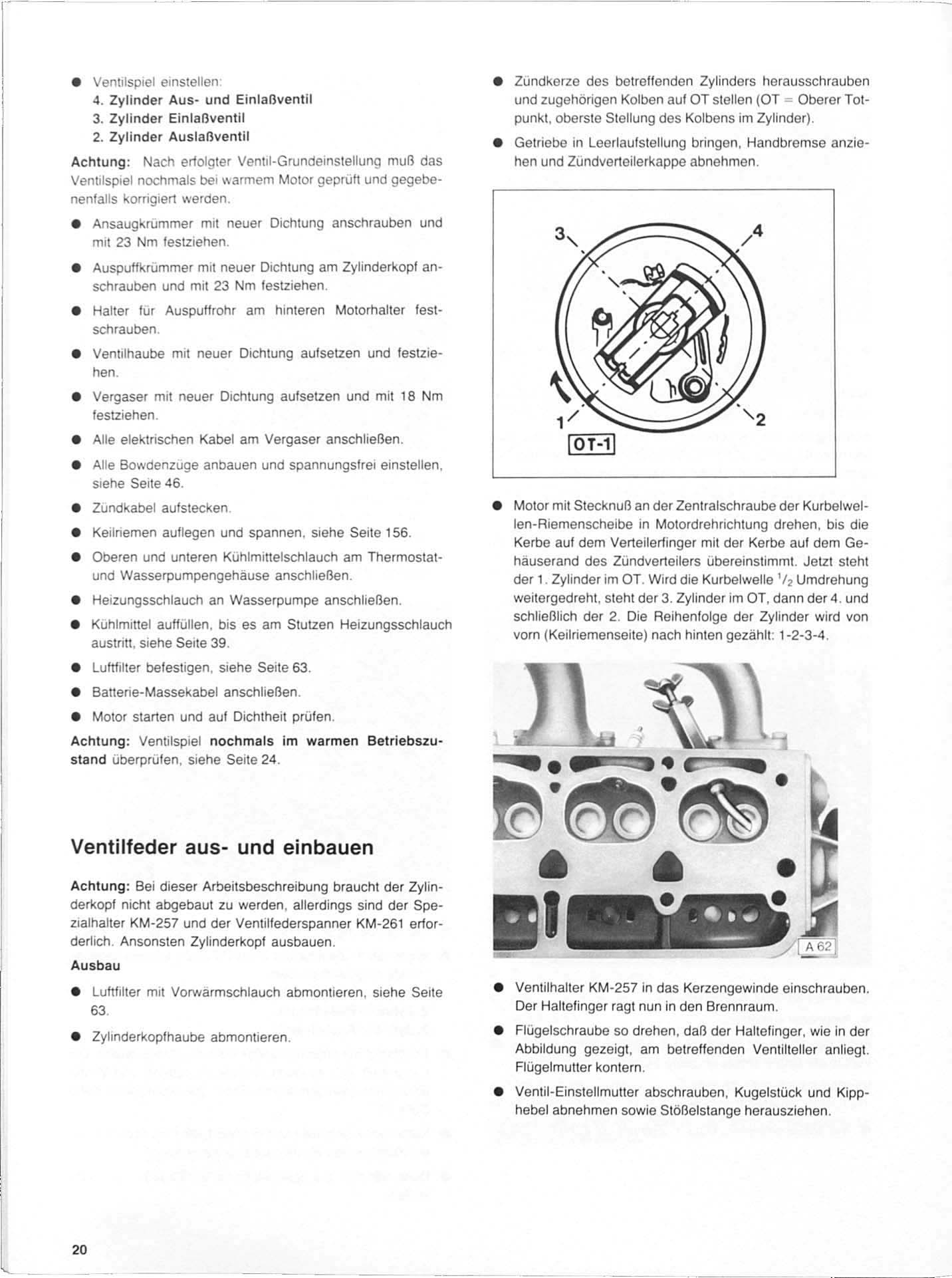 ● Ventilspiel einstellen:
4. Zylinder Aus- und Einlaßventil
3. Zylinder Einlaßventil
2. Zylinder Auslaßventil

Achtung: Nach erfolgter Ventil-Grundeinstellung muß das Ventilspiel nochmals bei warmem Motor geprüft und gegebenenfalls korrigiert werden.

● Ansaugkrümmer mit neuer Dichtung anschrauben und mit 23 Nm festziehen.

● Auspuffkrümmer mit neuer Dichtung am Zylinderkopf anschrauben und mit 23 Nm festziehen.

● Halter für Auspuffrohr am hinteren Motorhalter festschrauben.

● Ventilhaube mit neuer Dichtung aufsetzen und festziehen.

● Vergaser mit neuer Dichtung aufsetzen und mit 18 Nm festziehen.

● Alle elektrischen Kabel am Vergaser anschließen.

● Alle Bowdenzüge anbauen und spannungsfrei einstellen, siehe Seite 46.

● Zündkabel aufstecken.

● Keilriemen auflegen und spannen, siehe Seite 156.

● Oberen und unteren Kühlmittelschlauch am Thermostat- und Wasserpumpengehäuse anschließen.

● Heizungsschlauch an Wasserpumpe anschließen.

● Kühlmittel auffüllen, bis es am Stutzen Heizungsschlauch austritt, siehe Seite 39.

● Luftfilter befestigen, siehe Seite 63.

● Batterie-Massekabel anschließen.

● Motor starten und auf Dichtheit prüfen.

Achtung: Ventilspiel nochmals im warmen Betriebszustand überprüfen, siehe Seite 24.

Ventilfeder aus- und einbauen

Achtung: Bei dieser Arbeitsbeschreibung braucht der Zylinderkopf nicht abgebaut zu werden, allerdings sind der Spezialhalter KM-257 und der Ventilfederspanner KM-261 erforderlich. Ansonsten Zylinderkopf ausbauen.

Ausbau

● Luftfilter mit Vorwärmschlauch abmontieren, siehe Seite 63.

● Zylinderkopfhaube abmontieren.

● Zündkerze des betreffenden Zylinders herausschrauben und zugehörigen Kolben auf OT stellen (OT = Oberer Totpunkt, oberste Stellung des Kolbens im Zylinder).

● Getriebe in Leerlaufstellung bringen, Handbremse anziehen und Zündverteilerkappe abnehmen.

3
4
1
2
OT-1

● Motor mit Stecknuß an der Zentralschraube der Kurbelwellen-Riemenscheibe in Motordrehrichtung drehen, bis die Kerbe auf dem Verteilerfinger mit der Kerbe auf dem Gehäuserand des Zündverteilers übereinstimmt. Jetzt steht der 1. Zylinder im OT. Wird die Kurbelwelle $^1/_2$ Umdrehung weitergedreht, steht der 3. Zylinder im OT, dann der 4. und schließlich der 2. Die Reihenfolge der Zylinder wird von vorn (Keilriemenseite) nach hinten gezählt: 1-2-3-4.

A 62

● Ventilhalter KM-257 in das Kerzengewinde einschrauben. Der Haltefinger ragt nun in den Brennraum.

● Flügelschraube so drehen, daß der Haltefinger, wie in der Abbildung gezeigt, am betreffenden Ventilteller anliegt. Flügelmutter kontern.

● Ventil-Einstellmutter abschrauben, Kugelstück und Kipphebel abnehmen sowie Stößelstange herausziehen.

20